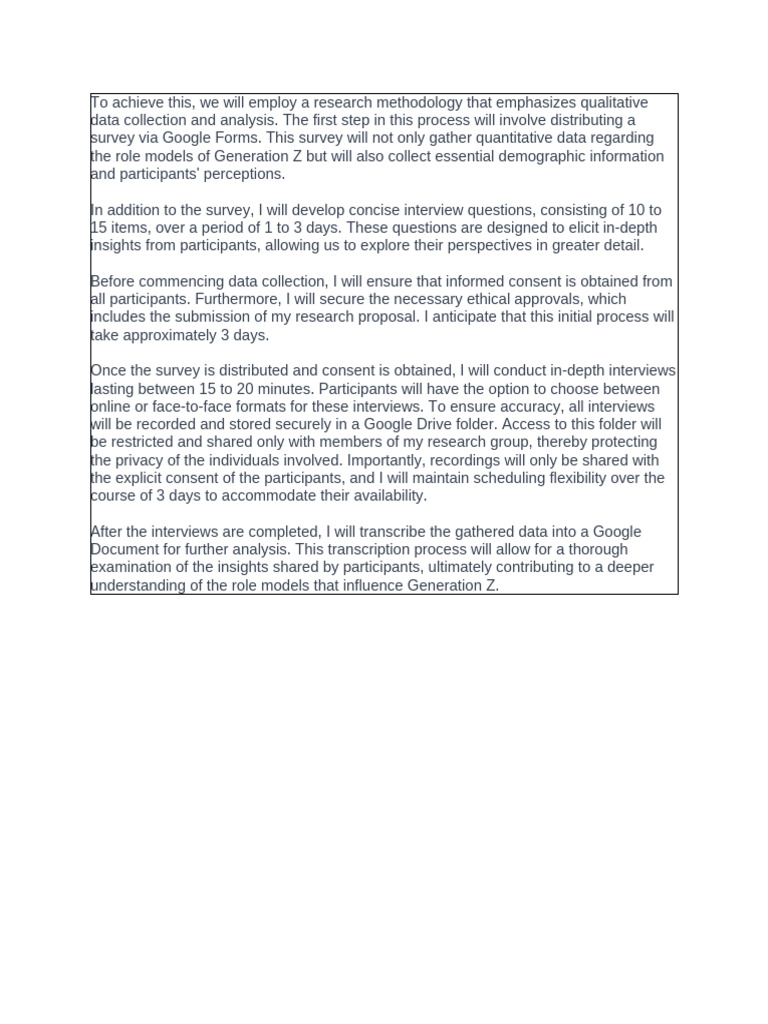 To achieve this, we will employ a research methodology that emphasizes qualitative data collection and analysis. The first step in this process will involve distributing a survey via Google Forms. This survey will not only gather quantitative data regarding the role models of Generation Z but will also collect essential demographic information and participants' perceptions.

In addition to the survey, I will develop concise interview questions, consisting of 10 to 15 items, over a period of 1 to 3 days. These questions are designed to elicit in-depth insights from participants, allowing us to explore their perspectives in greater detail.

Before commencing data collection, I will ensure that informed consent is obtained from all participants. Furthermore, I will secure the necessary ethical approvals, which includes the submission of my research proposal. I anticipate that this initial process will take approximately 3 days.

Once the survey is distributed and consent is obtained, I will conduct in-depth interviews lasting between 15 to 20 minutes. Participants will have the option to choose between online or face-to-face formats for these interviews. To ensure accuracy, all interviews will be recorded and stored securely in a Google Drive folder. Access to this folder will be restricted and shared only with members of my research group, thereby protecting the privacy of the individuals involved. Importantly, recordings will only be shared with the explicit consent of the participants, and I will maintain scheduling flexibility over the course of 3 days to accommodate their availability.

After the interviews are completed, I will transcribe the gathered data into a Google Document for further analysis. This transcription process will allow for a thorough examination of the insights shared by participants, ultimately contributing to a deeper understanding of the role models that influence Generation Z.